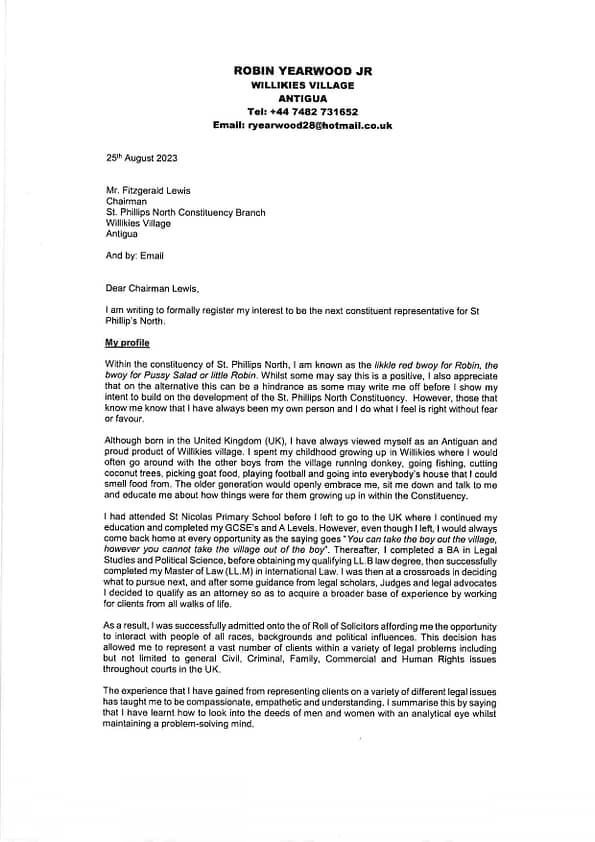 ROBIN YEARWOOD JR
WILLIKIES VILLAGE
ANTIGUA
Tel: +44 7482 731652
Email: ryearwood28@hotmail.co.uk

25th August 2023

Mr. Fitzgerald Lewis
Chairman
St. Phillips North Constituency Branch
Willikies Village
Antigua

And by: Email

Dear Chairman Lewis,

I am writing to formally register my interest to be the next constituent representative for St Phillip's North.

My profile

Within the constituency of St. Phillips North, I am known as the likkle red bwoy for Robin, the bwoy for Pussy Salad or little Robin. Whilst some may say this is a positive, I also appreciate that on the alternative this can be a hindrance as some may write me off before I show my intent to build on the development of the St. Phillips North Constituency. However, those that know me know that I have always been my own person and I do what I feel is right without fear or favour.

Although born in the United Kingdom (UK), I have always viewed myself as an Antiguan and proud product of Willikies village. I spent my childhood growing up in Willikies where I would often go around with the other boys from the village running donkey, going fishing, cutting coconut trees, picking goat food, playing football and going into everybody's house that I could smell food from. The older generation would openly embrace me, sit me down and talk to me and educate me about how things were for them growing up in within the Constituency.

I had attended St Nicolas Primary School before I left to go to the UK where I continued my education and completed my GCSE's and A Levels. However, even though I left, I would always come back home at every opportunity as the saying goes "You can take the boy out the village, however you cannot take the village out of the boy". Thereafter, I completed a BA in Legal Studies and Political Science, before obtaining my qualifying LL.B law degree, then successfully completed my Master of Law (LL.M) in international Law. I was then at a crossroads in deciding what to pursue next, and after some guidance from legal scholars, Judges and legal advocates I decided to qualify as an attorney so as to acquire a broader base of experience by working for clients from all walks of life.

As a result, I was successfully admitted onto the of Roll of Solicitors affording me the opportunity to interact with people of all races, backgrounds and political influences. This decision has allowed me to represent a vast number of clients within a variety of legal problems including but not limited to general Civil, Criminal, Family, Commercial and Human Rights issues throughout courts in the UK.

The experience that I have gained from representing clients on a variety of different legal issues has taught me to be compassionate, empathetic and understanding. I summarise this by saying that I have learnt how to look into the deeds of men and women with an analytical eye whilst maintaining a problem-solving mind.